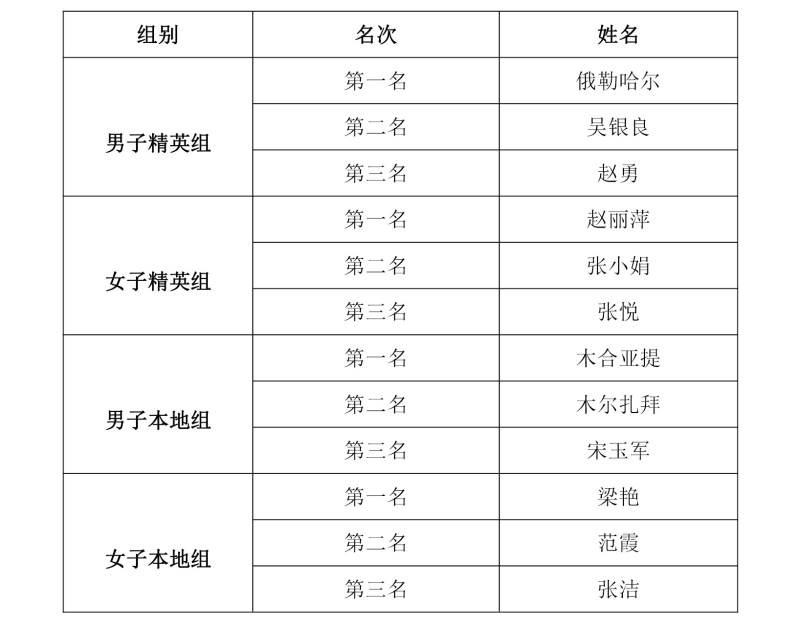 | 组别 | 名次 | 姓名 |
|---|---|---|
| 男子精英组 | 第一名 | 俄勒哈尔 |
|  | 第二名 | 吴银良 |
|  | 第三名 | 赵勇 |
| 女子精英组 | 第一名 | 赵丽萍 |
|  | 第二名 | 张小娟 |
|  | 第三名 | 张悦 |
| 男子本地组 | 第一名 | 木合亚提 |
|  | 第二名 | 木尔扎拜 |
|  | 第三名 | 宋玉军 |
| 女子本地组 | 第一名 | 梁艳 |
|  | 第二名 | 范霞 |
|  | 第三名 | 张洁 |